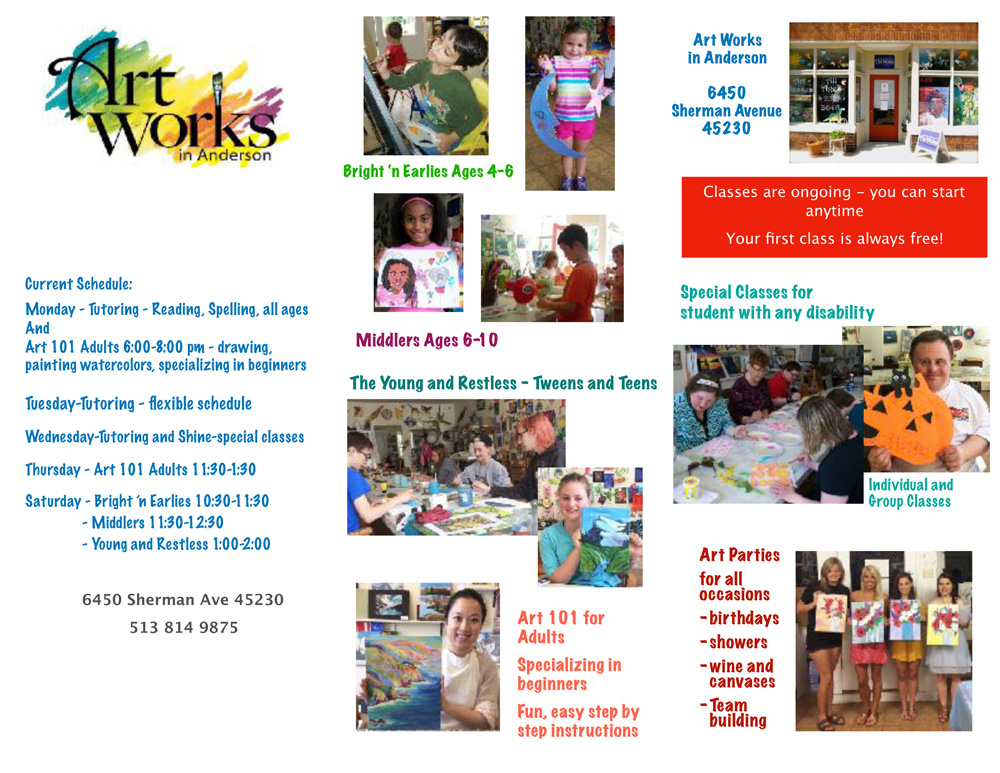 Art Works in Anderson

Current Schedule:

Monday - Tutoring - Reading, Spelling, all ages
And
Art 101 Adults 6:00-8:00 pm - drawing, painting watercolors, specializing in beginners

Tuesday-Tutoring - flexible schedule

Wednesday-Tutoring and Shine-special classes

Thursday - Art 101 Adults 11:30-1:30

Saturday - Bright 'n Earlies 10:30-11:30
- Middlers 11:30-12:30
- Young and Restless 1:00-2:00

6450 Sherman Ave 45230
513 814 9875

Bright 'n Earlies Ages 4-6

Middlers Ages 6-10

The Young and Restless - Tweens and Teens

Art 101 for Adults

Specializing in beginners

Fun, easy step by step instructions

Art Works in Anderson

6450 Sherman Avenue 45230

Classes are ongoing - you can start anytime

Your first class is always free!

Special Classes for student with any disability

Individual and Group Classes

Art Parties for all occasions
-birthdays
-showers
-wine and canvases
-Team building